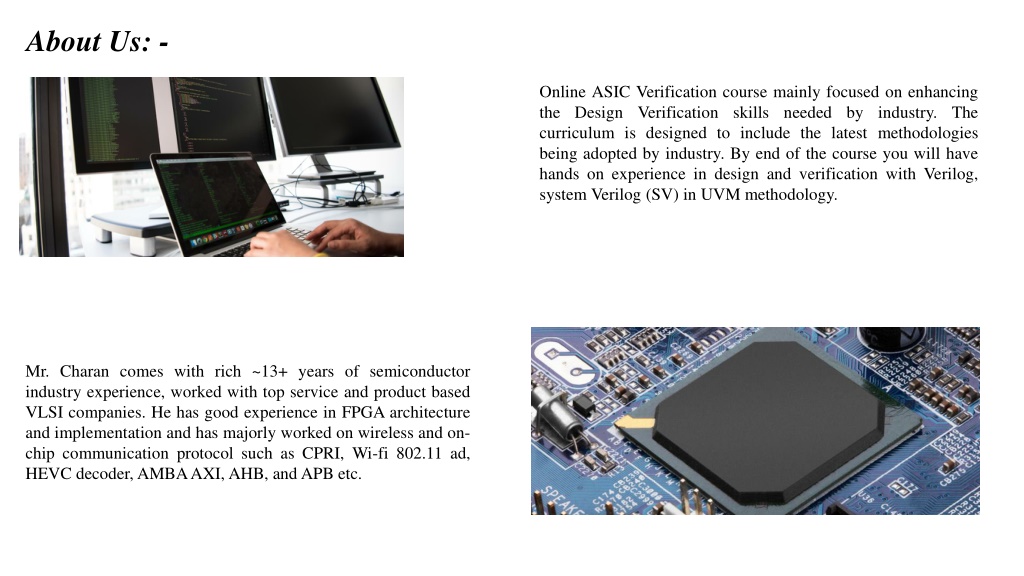 About Us: -

Online ASIC Verification course mainly focused on enhancing the Design Verification skills needed by industry. The curriculum is designed to include the latest methodologies being adopted by industry. By end of the course you will have hands on experience in design and verification with Verilog, system Verilog (SV) in UVM methodology.

Mr. Charan comes with rich ~13+ years of semiconductor industry experience, worked with top service and product based VLSI companies. He has good experience in FPGA architecture and implementation and has majorly worked on wireless and on-chip communication protocol such as CPRI, Wi-fi 802.11 ad, HEVC decoder, AMBA AXI, AHB, and APB etc.